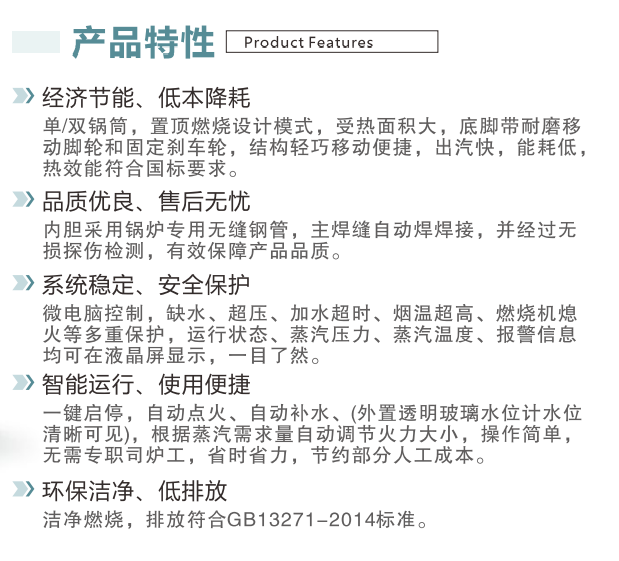 产品特性 Product Features

经济节能、低本降耗
单/双锅筒，置顶燃烧设计模式，受热面积大，底脚带耐磨移动脚轮和固定刹车轮，结构轻巧移动便捷，出汽快，能耗低，热效能符合国标要求。

品质优良、售后无忧
内胆采用锅炉专用无缝钢管，主焊缝自动焊焊接，并经过无损探伤检测，有效保障产品品质。

系统稳定、安全保护
微电脑控制，缺水、超压、加水超时、烟温超高、燃烧机熄火等多重保护，运行状态、蒸汽压力、蒸汽温度、报警信息均可在液晶屏显示，一目了然。

智能运行、使用便捷
一键启停，自动点火、自动补水、(外置透明玻璃水位计水位清晰可见)，根据蒸汽需求量自动调节火力大小，操作简单，无需专职司炉工，省时省力，节约部分人工成本。

环保洁净、低排放
洁净燃烧，排放符合GB13271-2014标准。